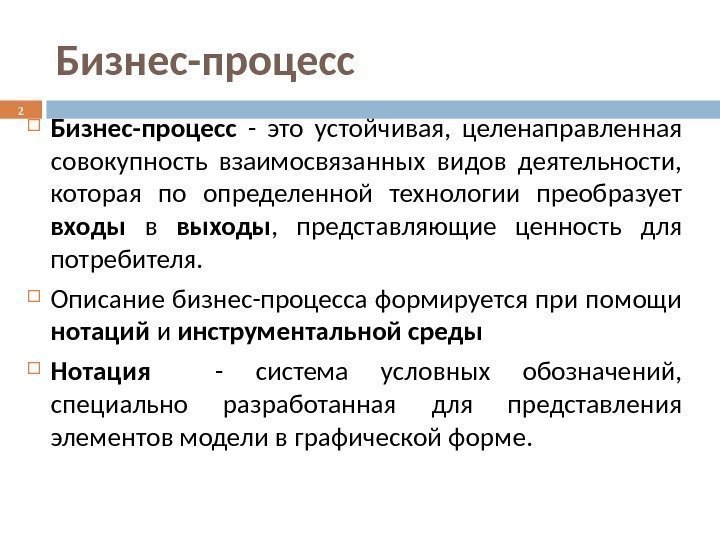 Бизнес-процесс

2

Бизнес-процесс - это устойчивая, целенаправленная совокупность взаимосвязанных видов деятельности, которая по определенной технологии преобразует входы в выходы, представляющие ценность для потребителя.

Описание бизнес-процесса формируется при помощи нотаций и инструментальной среды

Нотация - система условных обозначений, специально разработанная для представления элементов модели в графической форме.